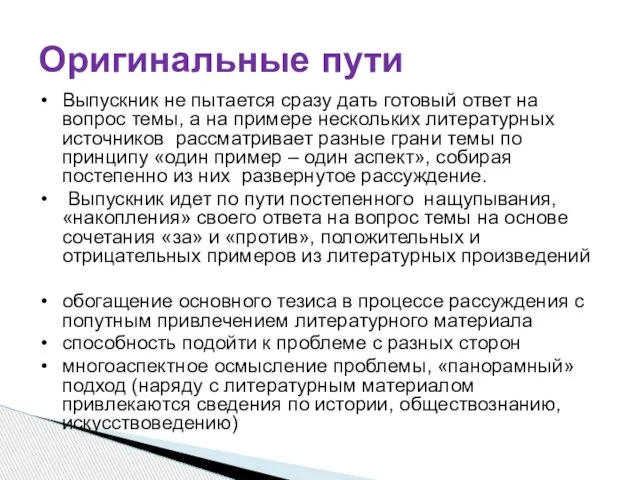 Оригинальные пути

• Выпускник не пытается сразу дать готовый ответ на вопрос темы, а на примере нескольких литературных источников рассматривает разные грани темы по принципу «один пример – один аспект», собирая постепенно из них развернутое рассуждение.

• Выпускник идет по пути постепенного нащупывания, «накопления» своего ответа на вопрос темы на основе сочетания «за» и «против», положительных и отрицательных примеров из литературных произведений

• обогащение основного тезиса в процессе рассуждения с попутным привлечением литературного материала

• способность подойти к проблеме с разных сторон

• многоаспектное осмысление проблемы, «панорамный» подход (наряду с литературным материалом привлекаются сведения по истории, обществознанию, искусствоведению)